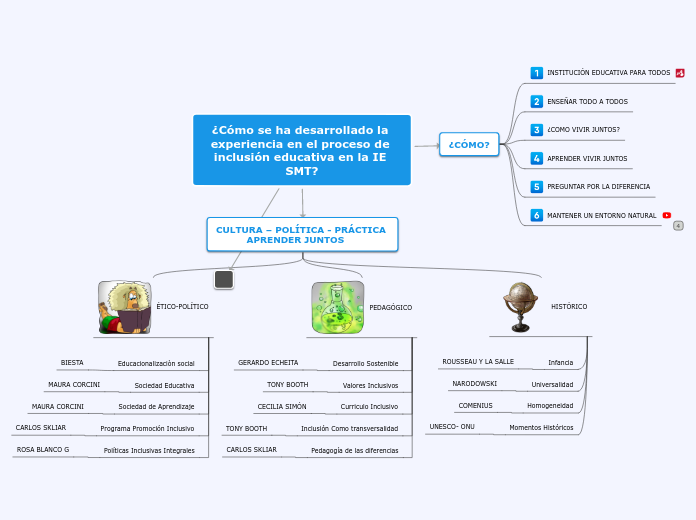 ¿Cómo se ha desarrollado la experiencia en el proceso de inclusión educativa en la IE SMT?

¿CÓMO?

1 INSTITUCIÓN EDUCATIVA PARA TODOS

2 ENSEÑAR TODO A TODOS

3 ¿COMO VIVIR JUNTOS?

4 APRENDER VIVIR JUNTOS

5 PREGUNTAR POR LA DIFERENCIA

6 MANTENER UN ENTORNO NATURAL

4

CULTURA – POLÍTICA - PRÁCTICA APRENDER JUNTOS

ÉTICO-POLÍTICO

BIESTA Educacionalización social

MAURA CORCINI Sociedad Educativa

MAURA CORCINI Sociedad de Aprendizaje

CARLOS SKLIAR Programa Promoción Inclusivo

ROSA BLANCO G Políticas Inclusivas Integrales

PEDAGÓGICO

GERARDO ECHEITA Desarrollo Sostenible

TONY BOOTH Valores Inclusivos

CECILIA SIMÓN Currículo Inclusivo

TONY BOOTH Inclusión Como transversalidad

CARLOS SKLIAR Pedagogía de las diferencias

HISTÓRICO

ROUSSEAU Y LA SALLE Infancia

NARODOWSKI Universalidad

COMENIUS Homogeneidad

UNESCO- ONU Momentos Históricos